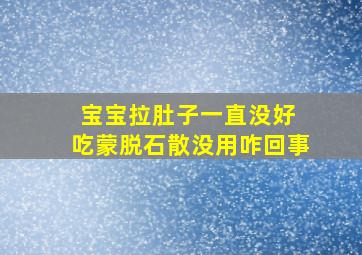 宝宝拉肚子一直没好
吃蒙脱石散没用咋回事